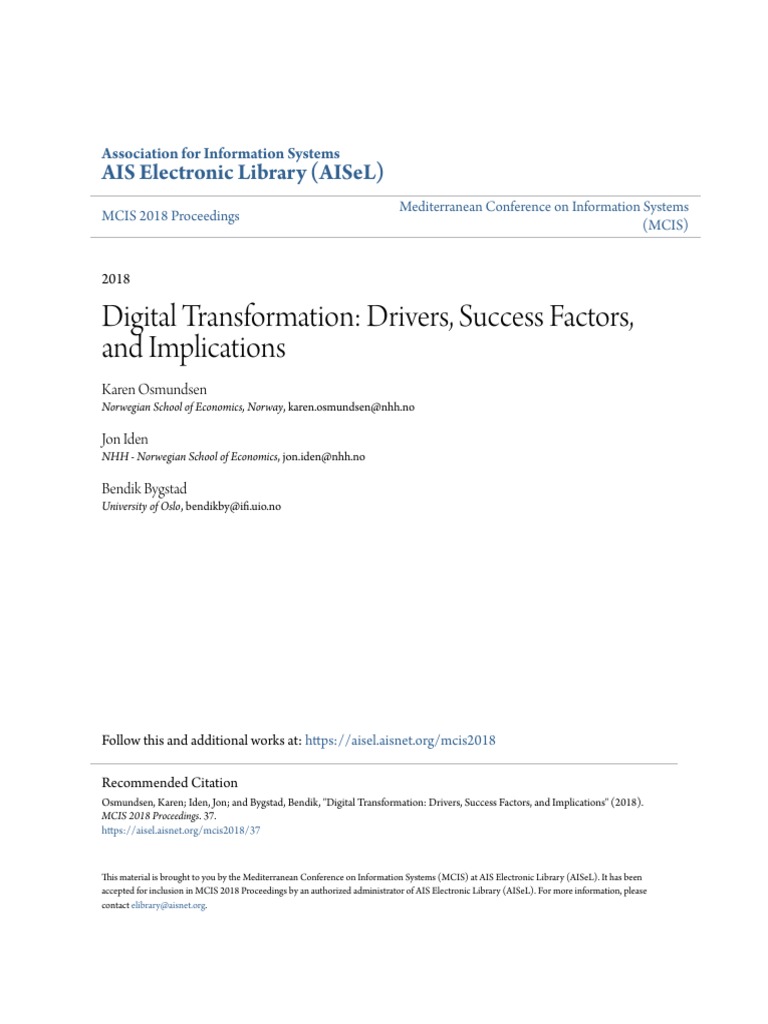 Association for Information Systems
AIS Electronic Library (AISeL)

MCIS 2018 Proceedings

Mediterranean Conference on Information Systems (MCIS)

2018

Digital Transformation: Drivers, Success Factors, and Implications

Karen Osmundsen
Norwegian School of Economics, Norway, karen.osmundsen@nhh.no

Jon Iden
NHH - Norwegian School of Economics, jon.iden@nhh.no

Bendik Bygstad
University of Oslo, bendikby@ifi.uio.no

Follow this and additional works at: https://aisel.aisnet.org/mcis2018

Recommended Citation
Osmundsen, Karen; Iden, Jon; and Bygstad, Bendik, "Digital Transformation: Drivers, Success Factors, and Implications" (2018). MCIS 2018 Proceedings. 37.
https://aisel.aisnet.org/mcis2018/37

This material is brought to you by the Mediterranean Conference on Information Systems (MCIS) at AIS Electronic Library (AISeL). It has been accepted for inclusion in MCIS 2018 Proceedings by an authorized administrator of AIS Electronic Library (AISeL). For more information, please contact elibrary@aisnet.org.